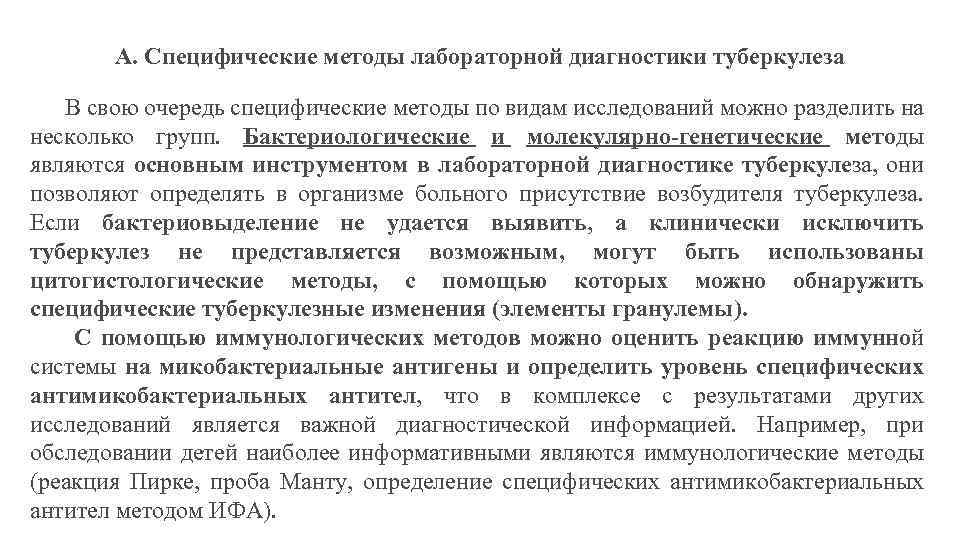 А. Специфические методы лабораторной диагностики туберкулеза

В свою очередь специфические методы по видам исследований можно разделить на несколько групп. Бактериологические и молекулярно-генетические методы являются основным инструментом в лабораторной диагностике туберкулеза, они позволяют определять в организме больного присутствие возбудителя туберкулеза. Если бактериовыделение не удается выявить, а клинически исключить туберкулез не представляется возможным, могут быть использованы цитогистологические методы, с помощью которых можно обнаружить специфические туберкулезные изменения (элементы гранулемы).

С помощью иммунологических методов можно оценить реакцию иммунной системы на микобактериальные антигены и определить уровень специфических антимикобактериальных антител, что в комплексе с результатами других исследований является важной диагностической информацией. Например, при обследовании детей наиболее информативными являются иммунологические методы (реакция Пирке, проба Манту, определение специфических антимикобактериальных антител методом ИФА).